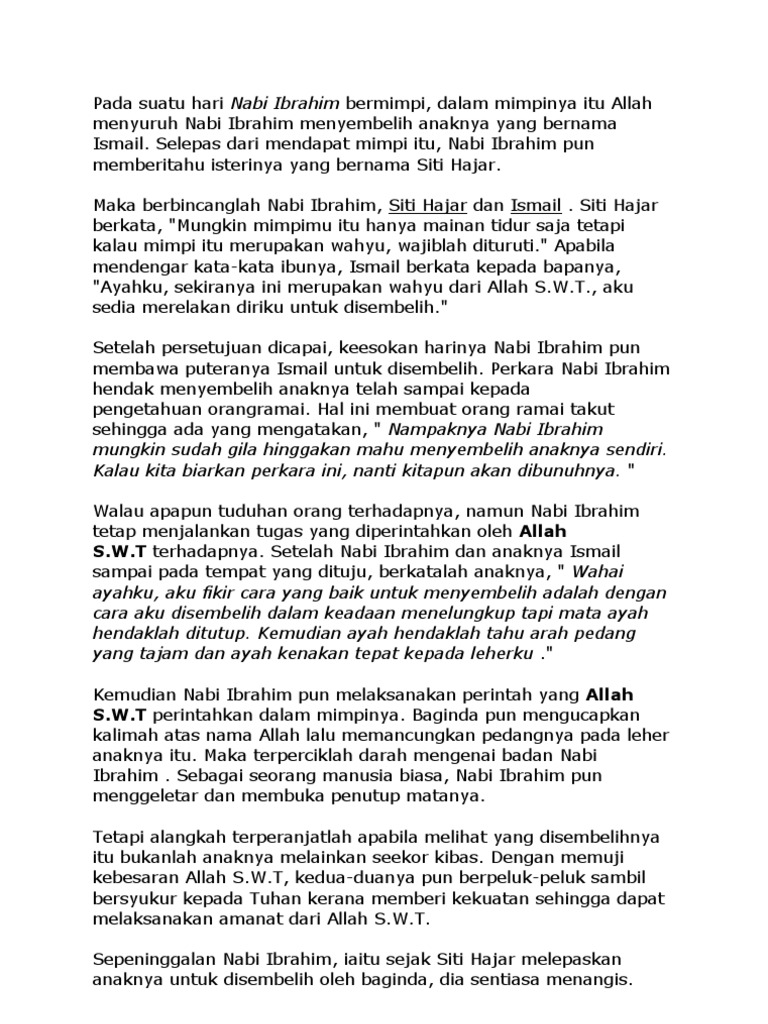 Pada suatu hari Nabi Ibrahim bermimpi, dalam mimpinya itu Allah menyuruh Nabi Ibrahim menyembelih anaknya yang bernama Ismail. Selepas dari mendapat mimpi itu, Nabi Ibrahim pun memberitahu isterinya yang bernama Siti Hajar.

Maka berbincanglah Nabi Ibrahim, Siti Hajar dan Ismail . Siti Hajar berkata, "Mungkin mimpimu itu hanya mainan tidur saja tetapi kalau mimpi itu merupakan wahyu, wajiblah dituruti." Apabila mendengar kata-kata ibunya, Ismail berkata kepada bapanya, "Ayahku, sekiranya ini merupakan wahyu dari Allah S.W.T., aku sedia merelakan diriku untuk disembelih."

Setelah persetujuan dicapai, keesokan harinya Nabi Ibrahim pun membawa puteranya Ismail untuk disembelih. Perkara Nabi Ibrahim hendak menyembelih anaknya telah sampai kepada pengetahuan orangramai. Hal ini membuat orang ramai takut sehingga ada yang mengatakan, " Nampaknya Nabi Ibrahim mungkin sudah gila hinggakan mahu menyembelih anaknya sendiri. Kalau kita biarkan perkara ini, nanti kitapun akan dibunuhnya. "

Walau apapun tuduhan orang terhadapnya, namun Nabi Ibrahim tetap menjalankan tugas yang diperintahkan oleh Allah S.W.T terhadapnya. Setelah Nabi Ibrahim dan anaknya Ismail sampai pada tempat yang dituju, berkatalah anaknya, " Wahai ayahku, aku fikir cara yang baik untuk menyembelih adalah dengan cara aku disembelih dalam keadaan menelungkup tapi mata ayah hendaklah ditutup. Kemudian ayah hendaklah tahu arah pedang yang tajam dan ayah kenakan tepat kepada leherku ."

Kemudian Nabi Ibrahim pun melaksanakan perintah yang Allah S.W.T perintahkan dalam mimpinya. Baginda pun mengucapkan kalimah atas nama Allah lalu memancungkan pedangnya pada leher anaknya itu. Maka terperciklah darah mengenai badan Nabi Ibrahim . Sebagai seorang manusia biasa, Nabi Ibrahim pun menggeletar dan membuka penutup matanya.

Tetapi alangkah terperanjatlah apabila melihat yang disembelihnya itu bukanlah anaknya melainkan seekor kibas. Dengan memuji kebesaran Allah S.W.T, kedua-duanya pun berpeluk-peluk sambil bersyukur kepada Tuhan kerana memberi kekuatan sehingga dapat melaksanakan amanat dari Allah S.W.T.

Sepeninggalan Nabi Ibrahim, iaitu sejak Siti Hajar melepaskan anaknya untuk disembelih oleh baginda, dia sentiasa menangis.